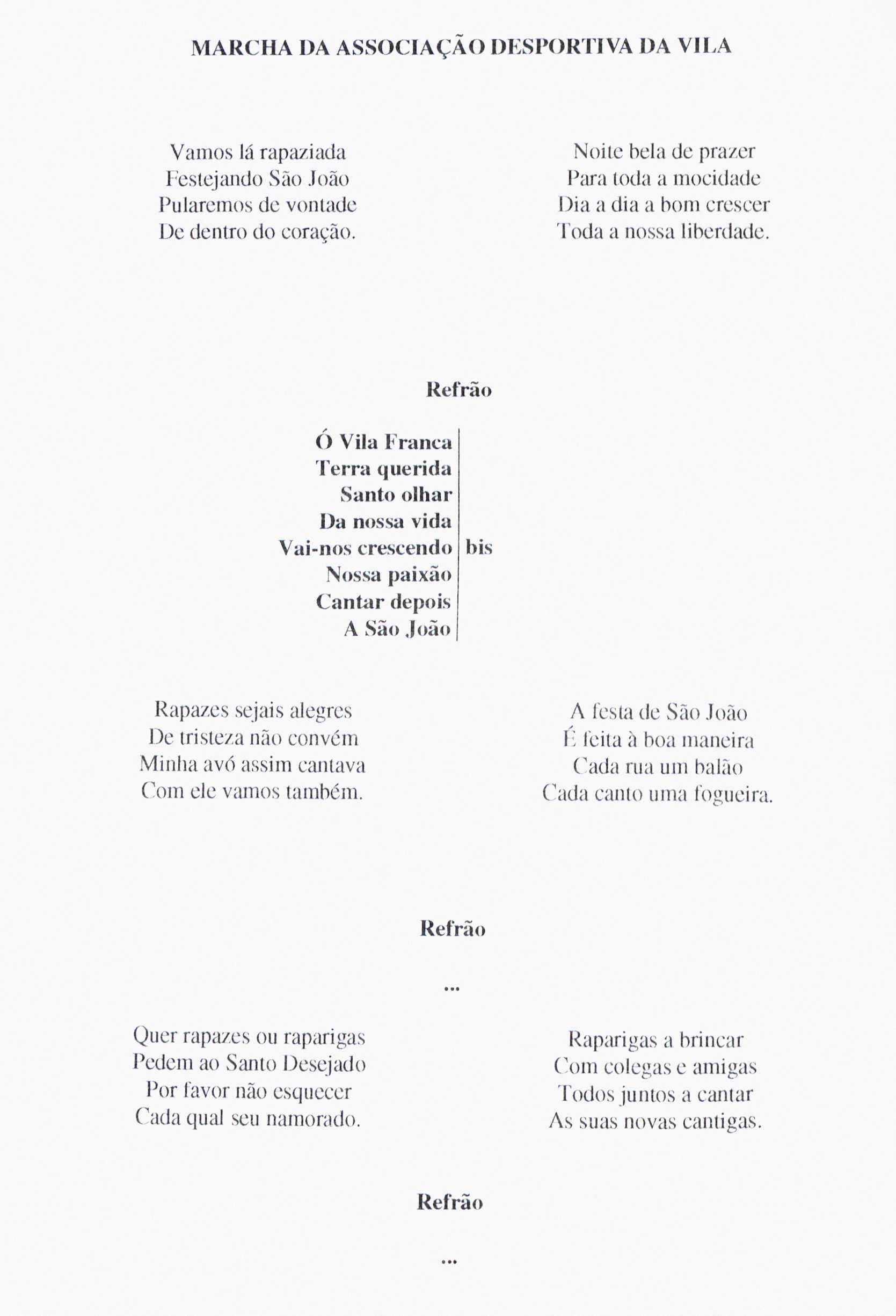 MARCHA DA ASSOCIAÇÃO DESPORTIVA DA VILA

Vamos lá rapaziada
Festejando São João
Pularemos de vontade
De dentro do coração.

Noite bela de prazer
Para toda a mocidade
Dia a dia a bom crescer
Toda a nossa liberdade.

Refrão

Ó Vila Franca
Terra querida
Santo olhar
Da nossa vida
Vai-nos crescendo bis
Nossa paixão
Cantar depois
A São João

Rapazes sejais alegres
De tristeza não convém
Minha avó assim cantava
Com ele vamos também.

A festa de São João
É feita à boa maneira
Cada rua um balão
Cada canto uma fogueira.

Refrão

...

Quer rapazes ou raparigas
Pedem ao Santo Desejado
Por favor não esquecer
Cada qual seu namorado.

Raparigas a brincar
Com colegas e amigas
Todos juntos a cantar
As suas novas cantigas.

Refrão

...